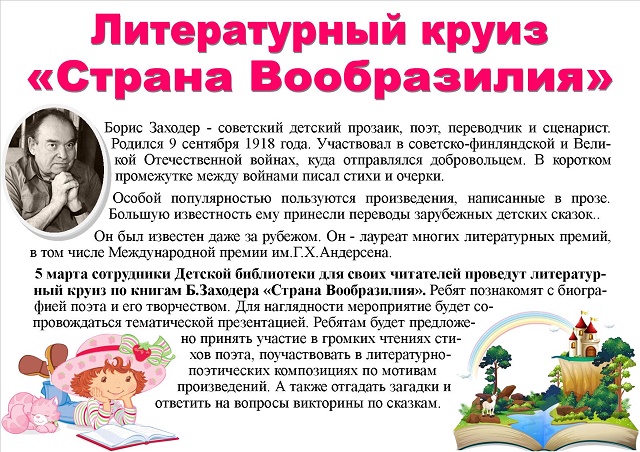 Литературный круиз «Страна Вообразилия»

Борис Заходер - советский детский прозаик, поэт, переводчик и сценарист. Родился 9 сентября 1918 года. Участвовал в советско-финляндской и Великой Отечественной войнах, куда отправлялся добровольцем. В коротком промежутке между войнами писал стихи и очерки.

Особой популярностью пользуются произведения, написанные в прозе. Большую известность ему принесли переводы зарубежных детских сказок..

Он был известен даже за рубежом. Он - лауреат многих литературных премий, в том числе Международной премии им.Г.Х.Андерсена.

5 марта сотрудники Детской библиотеки для своих читателей проведут литературный круиз по книгам Б.Заходера «Страна Вообразилия». Ребят познакомят с биографией поэта и его творчеством. Для наглядности мероприятие будет сопровождаться тематической презентацией. Ребятам будет предложено принять участие в громких чтениях стихов поэта, поучаствовать в литературно-поэтических композициях по мотивам произведений. А также отгадать загадки и ответить на вопросы викторины по сказкам.